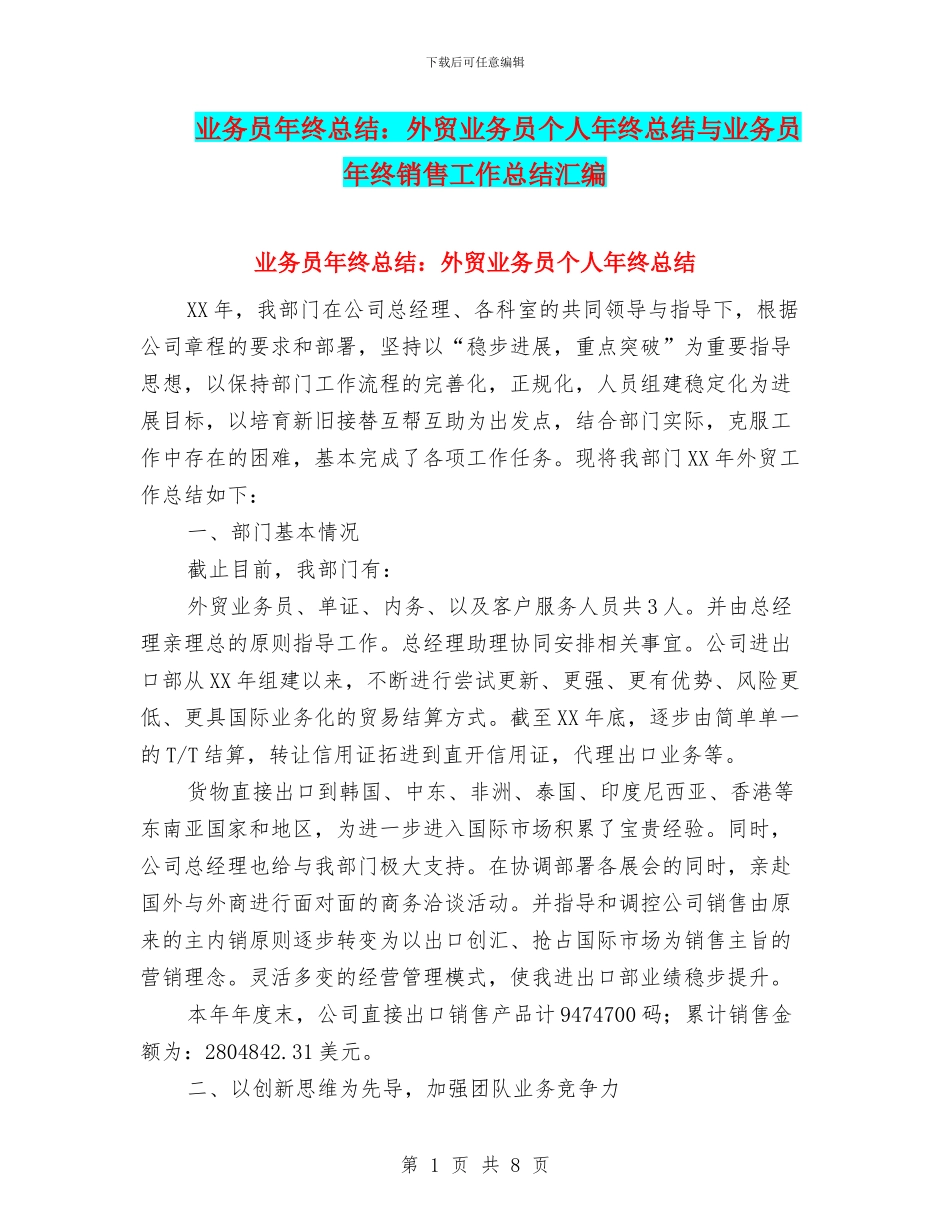 下载后可任意编辑

业务员年终总结：外贸业务员个人年终总结与业务员年终销售工作总结汇编

业务员年终总结：外贸业务员个人年终总结

XX年，我部门在公司总经理、各科室的共同领导与指导下，根据公司章程的要求和部署，坚持以“稳步进展，重点突破”为重要指导思想，以保持部门工作流程的完善化，正规化，人员组建稳定化为进展目标，以培育新旧接替互帮互助为出发点，结合部门实际，克服工作中存在的困难，基本完成了各项工作任务。现将我部门XX年外贸工作总结如下：

一、部门基本情况

截止目前，我部门有：

外贸业务员、单证、内务、以及客户服务人员共3人。并由总经理亲理总的原则指导工作。总经理助理协同安排相关事宜。公司进出口部从XX年组建以来，不断进行尝试更新、更强、更有优势、风险更低、更具国际业务化的贸易结算方式。截至XX年底，逐步由简单单一的T/T结算，转让信用证拓进到直开信用证，代理出口业务等。

货物直接出口到韩国、中东、非洲、泰国、印度尼西亚、香港等东南亚国家和地区，为进一步进入国际市场积累了宝贵经验。同时，公司总经理也给与我部门极大支持。在协调部署各展会的同时，亲赴国外与外商进行面对面的商务洽谈活动。并指导和调控公司销售由原来的主内销原则逐步转变为以出口创汇、抢占国际市场为销售主旨的营销理念。灵活多变的经营管理模式，使我进出口部业绩稳步提升。

本年年度末，公司直接出口销售产品计9474700码；累计销售金额为：2804842.31美元。

二、以创新思维为先导，加强团队业务竞争力

第 1 页 共 8 页